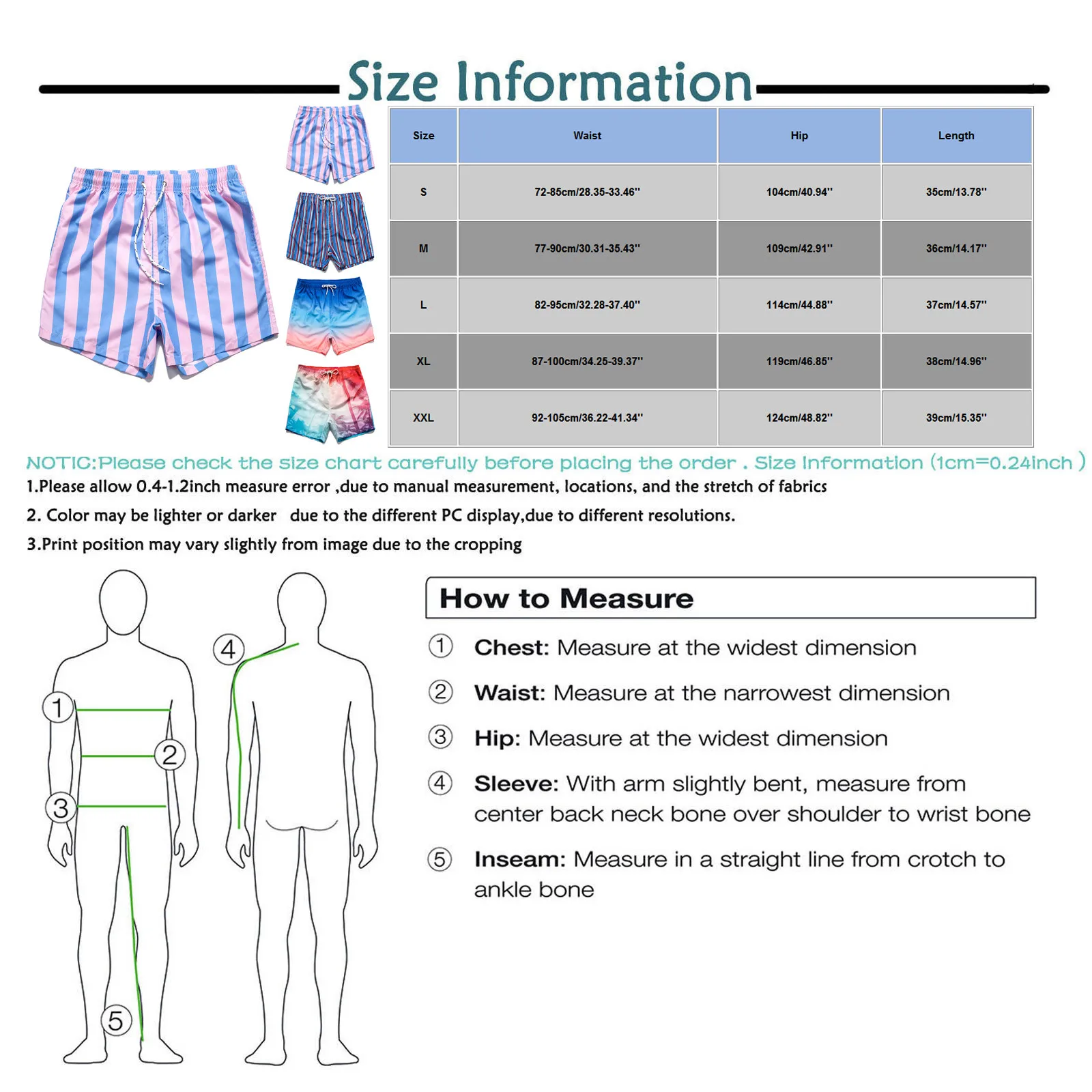 Size Information

| Size | Waist | Hip | Length |
|---|---|---|---|
| S | 72-85cm/28.35-33.46'' | 104cm/40.94'' | 35cm/13.78'' |
| M | 77-90cm/30.31-35.43'' | 109cm/42.91'' | 36cm/14.17'' |
| L | 82-95cm/32.28-37.40'' | 114cm/44.88'' | 37cm/14.57'' |
| XL | 87-100cm/34.25-39.37'' | 119cm/46.85'' | 38cm/14.96'' |
| XXL | 92-105cm/36.22-41.34'' | 124cm/48.82'' | 39cm/15.35'' |

NOTIC:Please check the size chart carefully before placing the order . Size Information (1cm=0.24inch )

1.Please allow 0.4-1.2inch measure error ,due to manual measurement, locations, and the stretch of fabrics

2. Color may be lighter or darker due to the different PC display,due to different resolutions.

3.Print position may vary slightly from image due to the cropping

1
2
3
4
5

How to Measure

① Chest: Measure at the widest dimension

② Waist: Measure at the narrowest dimension

③ Hip: Measure at the widest dimension

④ Sleeve: With arm slightly bent, measure from center back neck bone over shoulder to wrist bone

⑤ Inseam: Measure in a straight line from crotch to ankle bone